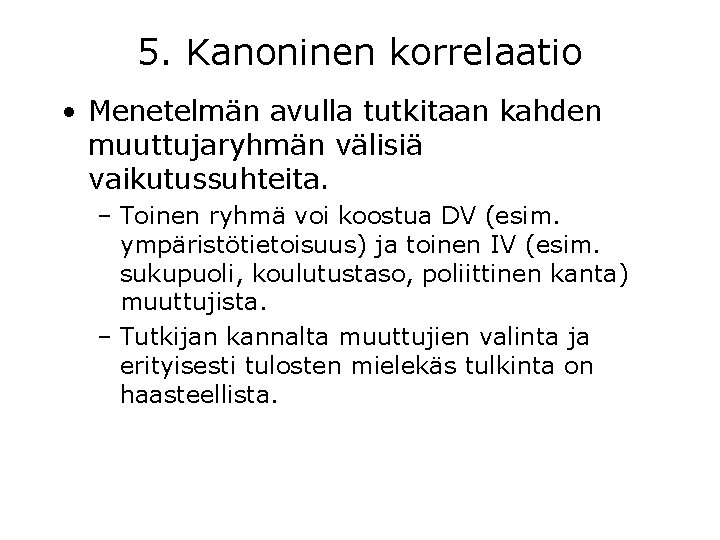 5. Kanoninen korrelaatio

• Menetelmän avulla tutkitaan kahden muuttujaryhmän välisiä vaikutussuhteita.

– Toinen ryhmä voi koostua DV (esim. ympäristötietoisuus) ja toinen IV (esim. sukupuoli, koulutustaso, poliittinen kanta) muuttujista.

– Tutkijan kannalta muuttujien valinta ja erityisesti tulosten mielekäs tulkinta on haasteellista.